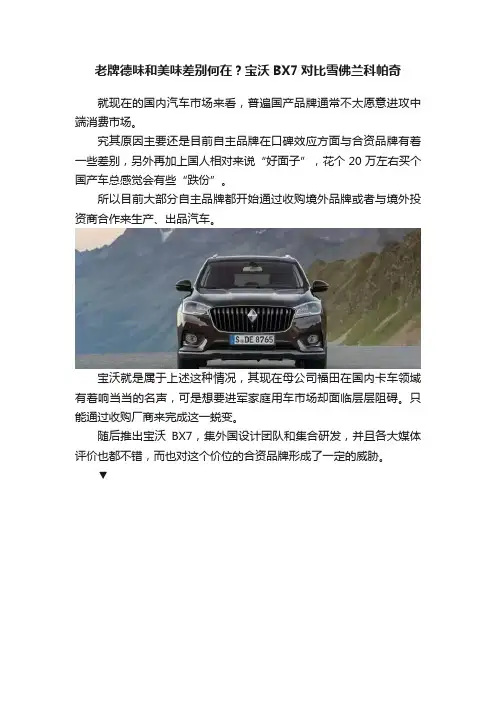 老牌德味和美味差别何在？宝沃 BX7 对比雪佛兰科帕奇

就现在的国内汽车市场来看，普遍国产品牌通常不太愿意进攻中端消费市场。

究其原因主要还是目前自主品牌在口碑效应方面与合资品牌有着一些差别，另外再加上国人相对来说“好面子”，花个 20 万左右买个国产车总感觉会有些“跌份”。

所以目前大部分自主品牌都开始通过收购境外品牌或者与境外投资商合作来生产、出品汽车。

S DE 8765

宝沃就是属于上述这种情况，其现在母公司福田在国内卡车领域有着响当当的名声，可是想要进军家庭用车市场却面临层层阻碍。只能通过收购厂商来完成这一蜕变。

随后推出宝沃 BX7，集外国设计团队和集合研发，并且各大媒体评价也都不错，而也对这个价位的合资品牌形成了一定的威胁。

▼